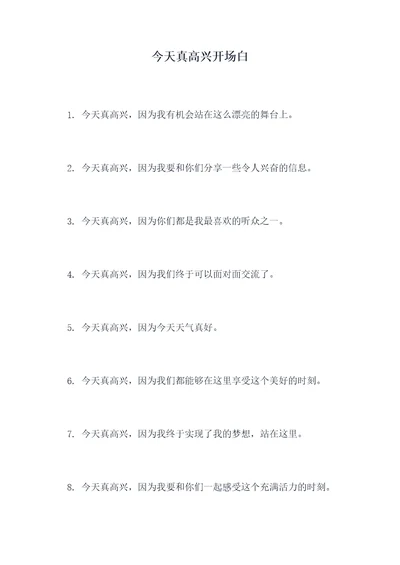 今天真高兴开场白

1. 今天真高兴，因为我有机会站在这么漂亮的舞台上。

2. 今天真高兴，因为我要和你们分享一些令人兴奋的信息。

3. 今天真高兴，因为你们都是我最喜欢的听众之一。

4. 今天真高兴，因为我们终于可以面对面交流了。

5. 今天真高兴，因为今天天气真好。

6. 今天真高兴，因为我们都能够在这里享受这个美好的时刻。

7. 今天真高兴，因为我终于实现了我的梦想，站在这里。

8. 今天真高兴，因为我要和你们一起感受这个充满活力的时刻。